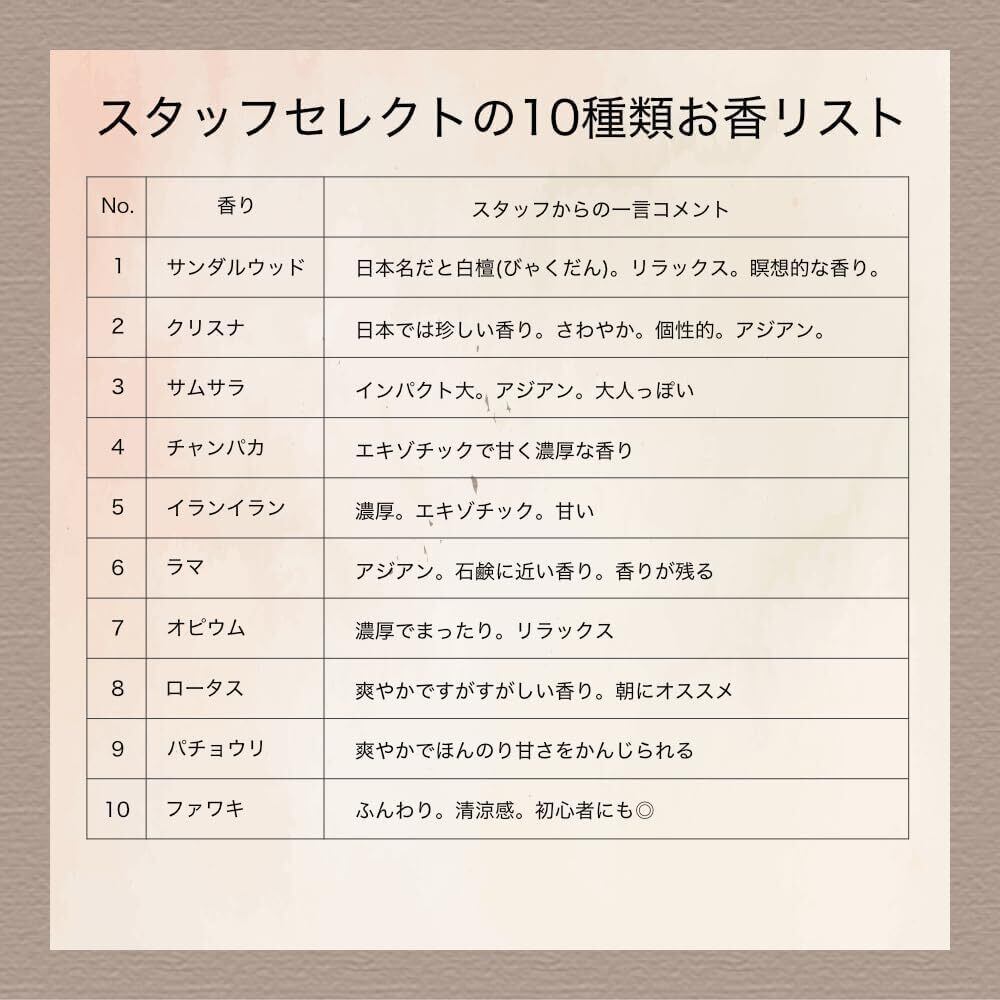 スタッフセレクトの10種類お香リスト

| No. | 香り | スタッフからの一言コメント |
|---|---|---|
| 1 | サンダルウッド | 日本名だと白檀(びゃくだん)。リラックス。瞑想的な香り。 |
| 2 | クリスナ | 日本では珍しい香り。さわやか。個性的。アジアン。 |
| 3 | サムサラ | インパクト大。アジアン。大人っぽい |
| 4 | チャンパカ | エキゾチックで甘く濃厚な香り |
| 5 | イランイラン | 濃厚。エキゾチック。甘い |
| 6 | ラマ | アジアン。石鹸に近い香り。香りが残る |
| 7 | オピウム | 濃厚でまったり。リラックス |
| 8 | ロータス | 爽やかですがすがしい香り。朝にオススメ |
| 9 | パチョウリ | 爽やかでほんのり甘さをかんじられる |
| 10 | ファワキ | ふんわり。清涼感。初心者にも◎ |